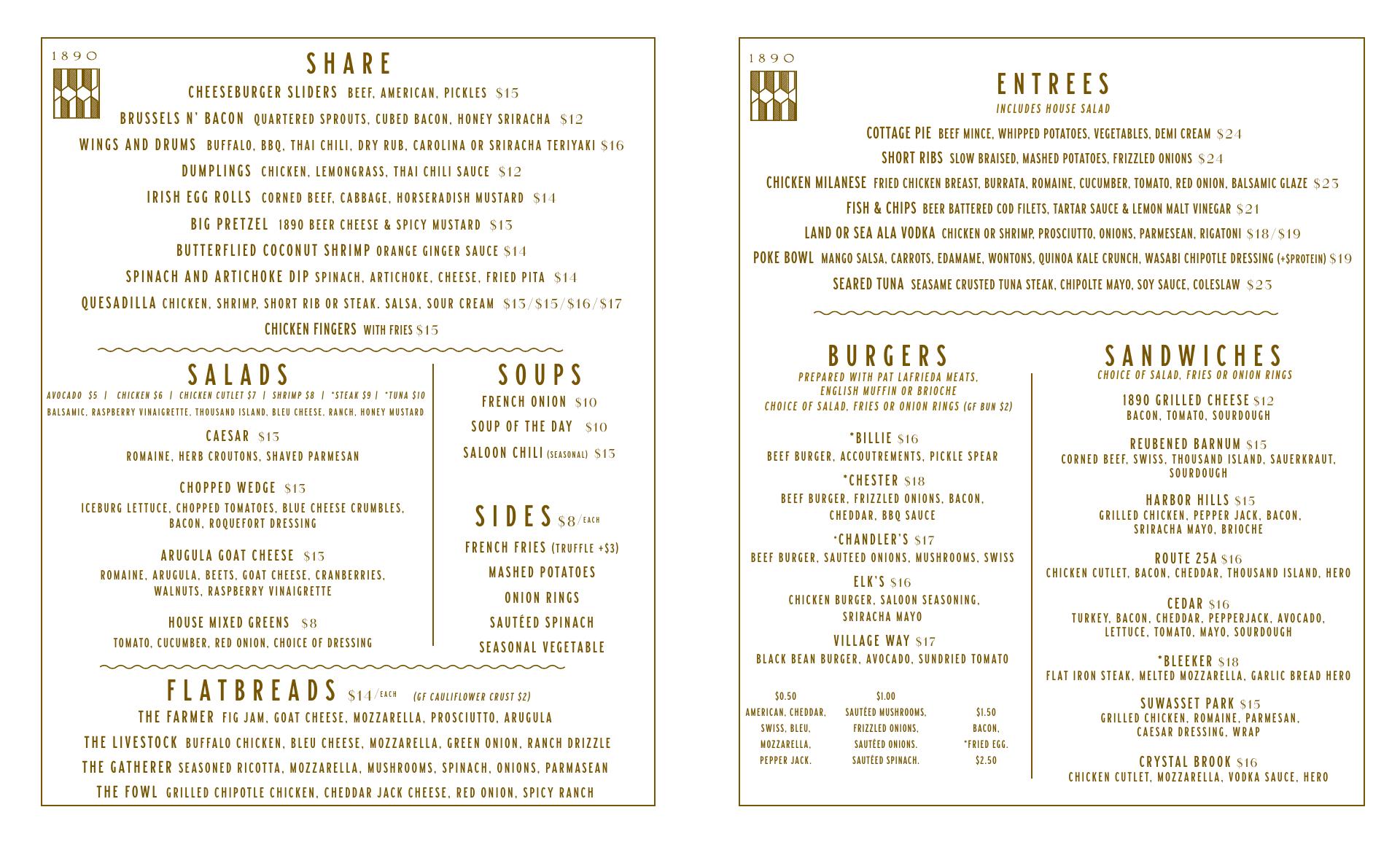 1890

SHARE

CHEESEBURGER SLIDERS BEEF, AMERICAN, PICKLES $15

BRUSSELS N' BACON QUARTERED SPROUTS, CUBED BACON, HONEY SRIRACHA $12

WINGS AND DRUMS BUFFALO, BBQ, THAI CHILI, DRY RUB, CAROLINA OR SRIRACHA TERIYAKI $16

DUMPLINGS CHICKEN, LEMONGRASS, THAI CHILI SAUCE $12

IRISH EGG ROLLS CORNED BEEF, CABBAGE, HORSERADISH MUSTARD $14

BIG PRETZEL 1890 BEER CHEESE & SPICY MUSTARD $13

BUTTERFLIED COCONUT SHRIMP ORANGE GINGER SAUCE $14

SPINACH AND ARTICHOKE DIP SPINACH, ARTICHOKE, CHEESE, FRIED PITA $14

QUESADILLA CHICKEN, SHRIMP, SHORT RIB OR STEAK. SALSA, SOUR CREAM $13/$15/$16/$17

CHICKEN FINGERS WITH FRIES $15

SALADS

AVOCADO $5 | CHICKEN $6 | CHICKEN CUTLET $7 | SHRIMP $8 | *STEAK $9 | *TUNA $10

BALSAMIC, RASPBERRY VINAIGRETTE, THOUSAND ISLAND, BLEU CHEESE, RANCH, HONEY MUSTARD

CAESAR $13
ROMAINE, HERB CROUTONS, SHAVED PARMESAN

CHOPPED WEDGE $13
ICEBURG LETTUCE, CHOPPED TOMATOES, BLUE CHEESE CRUMBLES, BACON, ROQUEFORT DRESSING

ARUGULA GOAT CHEESE $13
ROMAINE, ARUGULA, BEETS, GOAT CHEESE, CRANBERRIES, WALNUTS, RASPBERRY VINAIGRETTE

HOUSE MIXED GREENS $8
TOMATO, CUCUMBER, RED ONION, CHOICE OF DRESSING

SOUPS

FRENCH ONION $10

SOUP OF THE DAY $10

SALOON CHILI (SEASONAL) $13

SIDES $8/EACH

FRENCH FRIES (TRUFFLE +$3)

MASHED POTATOES

ONION RINGS

SAUTÉED SPINACH

SEASONAL VEGETABLE

FLATBREADS $14/EACH (GF CAULIFLOWER CRUST $2)

THE FARMER FIG JAM, GOAT CHEESE, MOZZARELLA, PROSCIUTTO, ARUGULA

THE LIVESTOCK BUFFALO CHICKEN, BLEU CHEESE, MOZZARELLA, GREEN ONION, RANCH DRIZZLE

THE GATHERER SEASONED RICOTTA, MOZZARELLA, MUSHROOMS, SPINACH, ONIONS, PARMASEAN

THE FOWL GRILLED CHIPOTLE CHICKEN, CHEDDAR JACK CHEESE, RED ONION, SPICY RANCH

1890

ENTREES
INCLUDES HOUSE SALAD

COTTAGE PIE BEEF MINCE, WHIPPED POTATOES, VEGETABLES, DEMI CREAM $24

SHORT RIBS SLOW BRAISED, MASHED POTATOES, FRIZZLED ONIONS $24

CHICKEN MILANESE FRIED CHICKEN BREAST, BURRATA, ROMAINE, CUCUMBER, TOMATO, RED ONION, BALSAMIC GLAZE $23

FISH & CHIPS BEER BATTERED COD FILETS, TARTAR SAUCE & LEMON MALT VINEGAR $21

LAND OR SEA ALA VODKA CHICKEN OR SHRIMP, PROSCIUTTO, ONIONS, PARMESEAN, RIGATONI $18/$19

POKE BOWL MANGO SALSA, CARROTS, EDAMAME, WONTONS, QUINOA KALE CRUNCH, WASABI CHIPOTLE DRESSING (+$PROTEIN) $19

SEARED TUNA SEASAME CRUSTED TUNA STEAK, CHIPOLTE MAYO, SOY SAUCE, COLESLAW $23

BURGERS
PREPARED WITH PAT LAFRIEDA MEATS, ENGLISH MUFFIN OR BRIOCHE
CHOICE OF SALAD, FRIES OR ONION RINGS (GF BUN $2)

*BILLIE $16
BEEF BURGER, ACCOUTREMENTS, PICKLE SPEAR

*CHESTER $18
BEEF BURGER, FRIZZLED ONIONS, BACON, CHEDDAR, BBQ SAUCE

*CHANDLER'S $17
BEEF BURGER, SAUTEED ONIONS, MUSHROOMS, SWISS

ELK'S $16
CHICKEN BURGER, SALOON SEASONING, SRIRACHA MAYO

VILLAGE WAY $17
BLACK BEAN BURGER, AVOCADO, SUNDRIED TOMATO

$0.50
AMERICAN, CHEDDAR, SWISS, BLEU, MOZZARELLA, PEPPER JACK.

$1.00
SAUTÉED MUSHROOMS, FRIZZLED ONIONS, SAUTÉED ONIONS. SAUTÉED SPINACH.

$1.50
BACON, *FRIED EGG. $2.50

SANDWICHES
CHOICE OF SALAD, FRIES OR ONION RINGS

1890 GRILLED CHEESE $12
BACON, TOMATO, SOURDOUGH

REUBENED BARNUM $15
CORNED BEEF, SWISS, THOUSAND ISLAND, SAUERKRAUT, SOURDOUGH

HARBOR HILLS $15
GRILLED CHICKEN, PEPPER JACK, BACON, SRIRACHA MAYO, BRIOCHE

ROUTE 25A $16
CHICKEN CUTLET, BACON, CHEDDAR, THOUSAND ISLAND, HERO

CEDAR $16
TURKEY, BACON, CHEDDAR, PEPPERJACK, AVOCADO, LETTUCE, TOMATO, MAYO, SOURDOUGH

*BLEEKER $18
FLAT IRON STEAK, MELTED MOZZARELLA, GARLIC BREAD HERO

SUWASSET PARK $15
GRILLED CHICKEN, ROMAINE, PARMESAN, CAESAR DRESSING, WRAP

CRYSTAL BROOK $16
CHICKEN CUTLET, MOZZARELLA, VODKA SAUCE, HERO